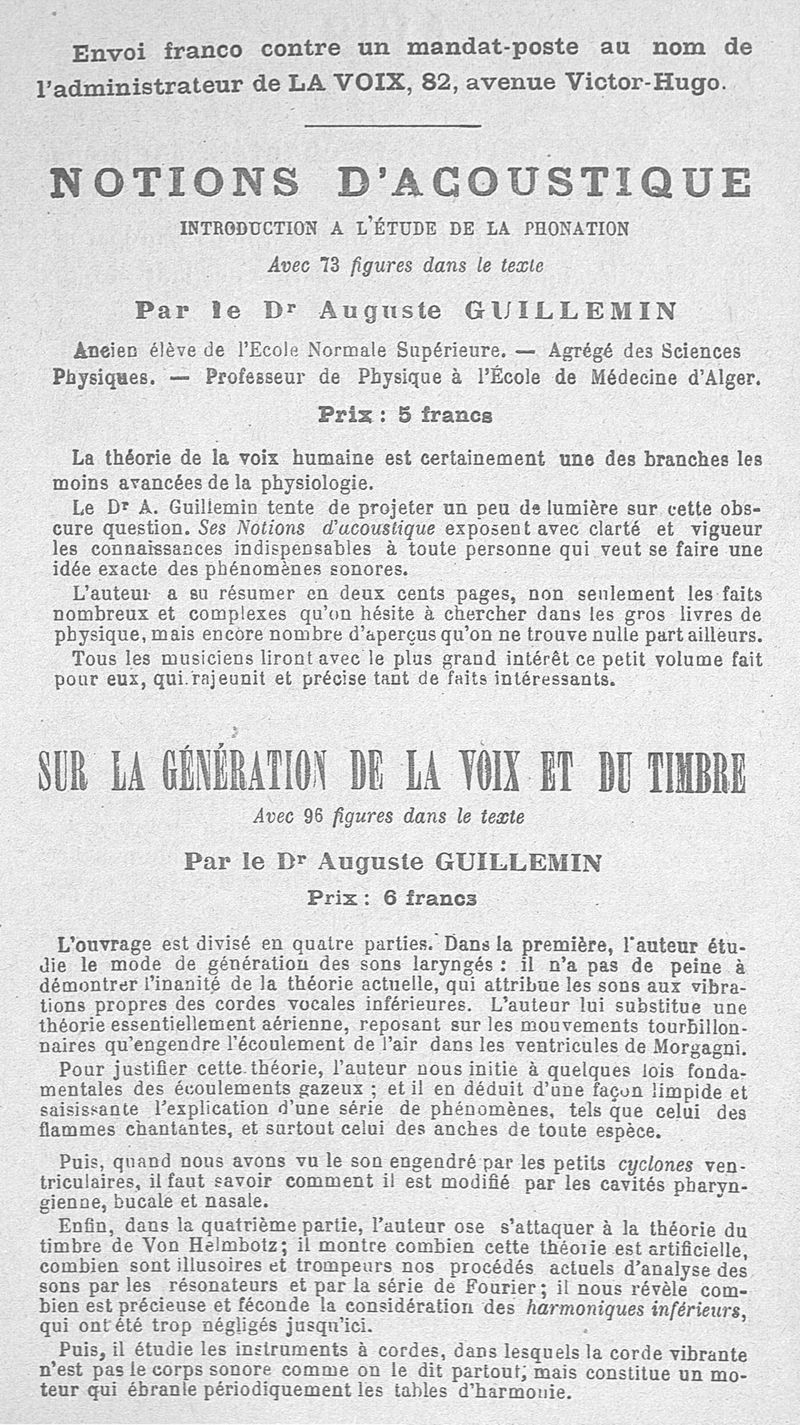 Envoi franco contre un mandat-poste au nom de l'administrateur de LA VOIX, 82, avenue Victor-Hugo.

NOTIONS D'ACOUSTIQUE

INTRODUCTION A L'ÉTUDE DE LA PHONATION

Avec 73 figures dans le texte

Par le Dr Auguste GUILLEMIN

Ancien élève de l'Ecole Normale Supérieure. — Agrégé des Sciences Physiques. — Professeur de Physique à l'École de Médecine d'Alger.

Prix : 5 francs

La théorie de la voix humaine est certainement une des branches les moins avancées de la physiologie.

Le Dr A. Guillemin tente de projeter un peu de lumière sur cette obscure question. Ses Notions d'acoustique exposent avec clarté et vigueur les connaissances indispensables à toute personne qui veut se faire une idée exacte des phénomènes sonores.

L'auteur a su résumer en deux cents pages, non seulement les faits nombreux et complexes qu'on hésite à chercher dans les gros livres de physique, mais encore nombre d'aperçus qu'on ne trouve nulle part ailleurs.

Tous les musiciens liront avec le plus grand intérêt ce petit volume fait pour eux, qui rajeunit et précise tant de faits intéressants.

SUR LA GÉNÉRATION DE LA VOIX ET DU TIMBRE

Avec 96 figures dans le texte

Par le Dr Auguste GUILLEMIN

Prix : 6 francs

L'ouvrage est divisé en quatre parties. Dans la première, l'auteur étudie le mode de génération des sons laryngés : il n'a pas de peine à démontrer l'inanité de la théorie actuelle, qui attribue les sons aux vibrations propres des cordes vocales inférieures. L'auteur lui substitue une théorie essentiellement aérienne, reposant sur les mouvements tourbillonnaires qu'engendre l'écoulement de l'air dans les ventricules de Morgagni.

Pour justifier cette théorie, l'auteur nous initie à quelques lois fondamentales des écoulements gazeux ; et il en déduit d'une façon limpide et saisissante l'explication d'une série de phénomènes, tels que celui des flammes chantantes, et surtout celui des anches de toute espèce.

Puis, quand nous avons vu le son engendré par les petits cyclones ventriculaires, il faut savoir comment il est modifié par les cavités pharyngienne, bucale et nasale.

Enfin, dans la quatrième partie, l'auteur ose s'attaquer à la théorie du timbre de Von Helmbotz; il montre combien cette théorie est artificielle, combien sont illusoires et trompeurs nos procédés actuels d'analyse des sons par les résonateurs et par la série de Fourier; il nous révèle combien est précieuse et féconde la considération des harmoniques inférieurs, qui ont été trop négligés jusqu'ici.

Puis, il étudie les instruments à cordes, dans lesquels la corde vibrante n'est pas le corps sonore comme on le dit partout, mais constitue un moteur qui ébranle périodiquement les tables d'harmonie.